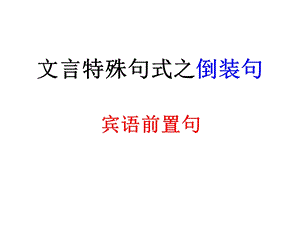 文言特殊句式之倒装句

宾语前置句